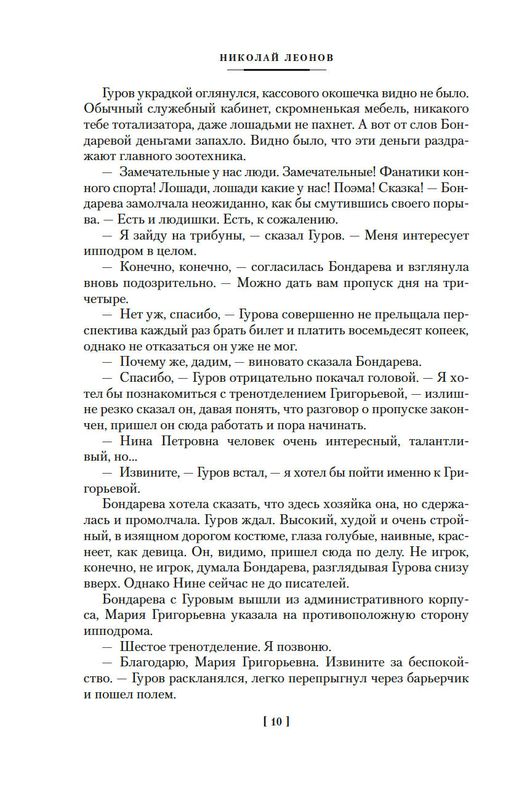 НИКОЛАЙ ЛЕОНОВ

Гуров украдкой оглянулся, кассового окошечка видно не было. Обычный служебный кабинет, скромненькая мебель, никакого тебе тотализатора, даже лошадьми не пахнет. А вот от слов Бондаревой деньгами запахло. Видно было, что эти деньги раздражают главного зоотехника.

— Замечательные у нас люди. Замечательные! Фанатики конного спорта! Лошади, лошади какие у нас! Поэма! Сказка! — Бондарева замолчала неожиданно, как бы смутившись своего порыва. — Есть и людишки. Есть, к сожалению.

— Я зайду на трибуны, — сказал Гуров. — Меня интересует ипподром в целом.

— Конечно, конечно, — согласилась Бондарева и взглянула вновь подозрительно. — Можно дать вам пропуск дня на три-четыре.

— Нет уж, спасибо, — Гурова совершенно не прельщала перспектива каждый раз брать билет и платить восемьдесят копеек, однако не отказаться он уже не мог.

— Почему же, дадим, — виновато сказала Бондарева.

— Спасибо, — Гуров отрицательно покачал головой. — Я хотел бы познакомиться с тренотделением Григорьевой, — излишне резко сказал он, давая понять, что разговор о пропуске закончен, пришел он сюда работать и пора начинать.

— Нина Петровна человек очень интересный, талантливый, но...

— Извините, — Гуров встал, — я хотел бы пойти именно к Григорьевой.

Бондарева хотела сказать, что здесь хозяйка она, но сдержалась и промолчала. Гуров ждал. Высокий, худой и очень стройный, в изящном дорогом костюме, глаза голубые, наивные, краснеет, как девица. Он, видимо, пришел сюда по делу. Не игрок, конечно, не игрок, думала Бондарева, разглядывая Гурова снизу вверх. Однако Нине сейчас не до писателей.

Бондарева с Гуровым вышли из административного корпуса, Мария Григорьевна указала на противоположную сторону ипподрома.

— Шестое тренотделение. Я позвоню.

— Благодарю, Мария Григорьевна. Извините за беспокойство. — Гуров раскланялся, легко перепрыгнул через барьерчик и пошел полем.

[ 10 ]